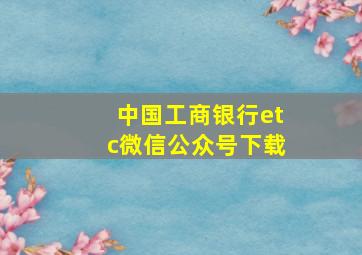 中国工商银行etc微信公众号下载